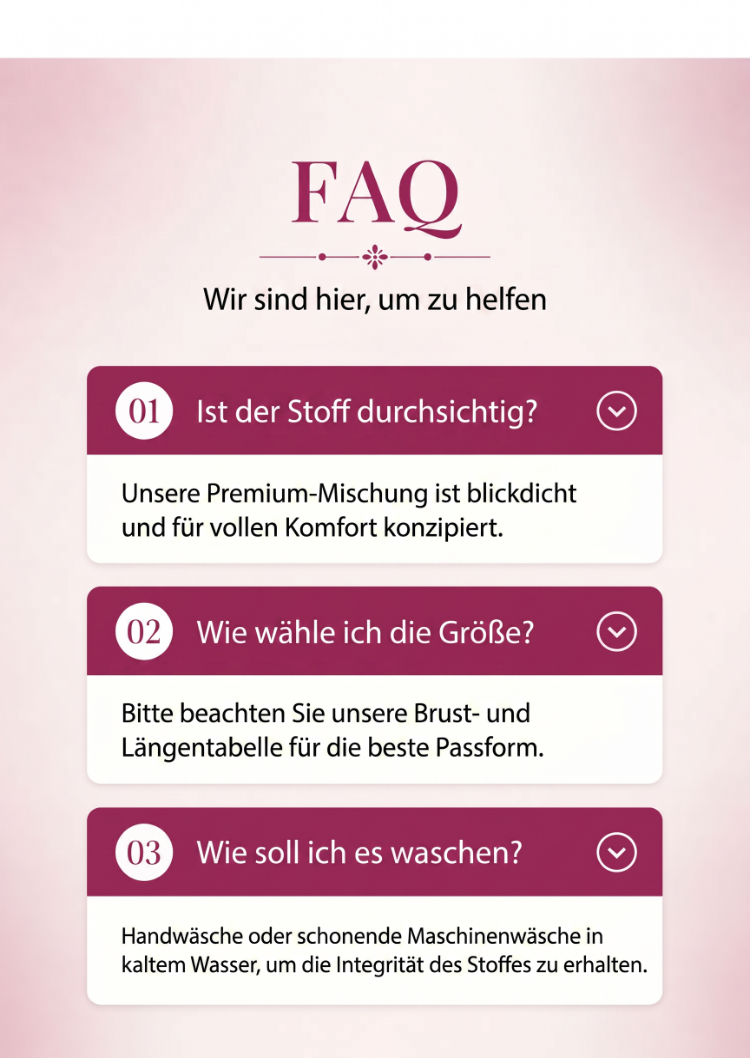 FAQ

Wir sind hier, um zu helfen

01 Ist der Stoff durchsichtig?

Unsere Premium-Mischung ist blickdicht und für vollen Komfort konzipiert.

02 Wie wähle ich die Größe?

Bitte beachten Sie unsere Brust- und Längentabelle für die beste Passform.

03 Wie soll ich es waschen?

Handwäsche oder schonende Maschinenwäsche in kaltem Wasser, um die Integrität des Stoffes zu erhalten.